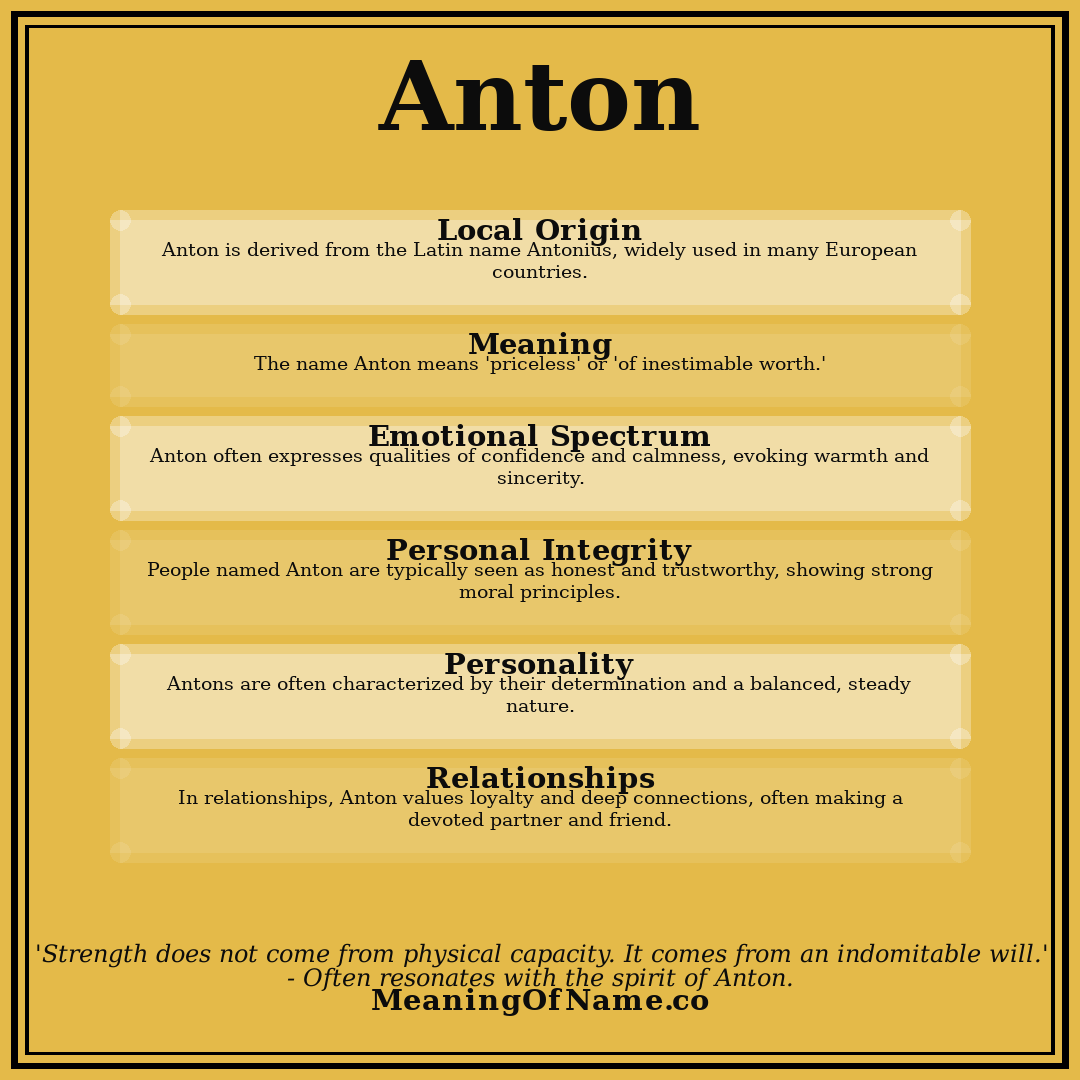 Anton

Local Origin
Anton is derived from the Latin name Antonius, widely used in many European countries.

Meaning
The name Anton means 'priceless' or 'of inestimable worth.'

Emotional Spectrum
Anton often expresses qualities of confidence and calmness, evoking warmth and sincerity.

Personal Integrity
People named Anton are typically seen as honest and trustworthy, showing strong moral principles.

Personality
Antons are often characterized by their determination and a balanced, steady nature.

Relationships
In relationships, Anton values loyalty and deep connections, often making a devoted partner and friend.

'Strength does not come from physical capacity. It comes from an indomitable will.'
- Often resonates with the spirit of Anton.
MeaningOfName.co